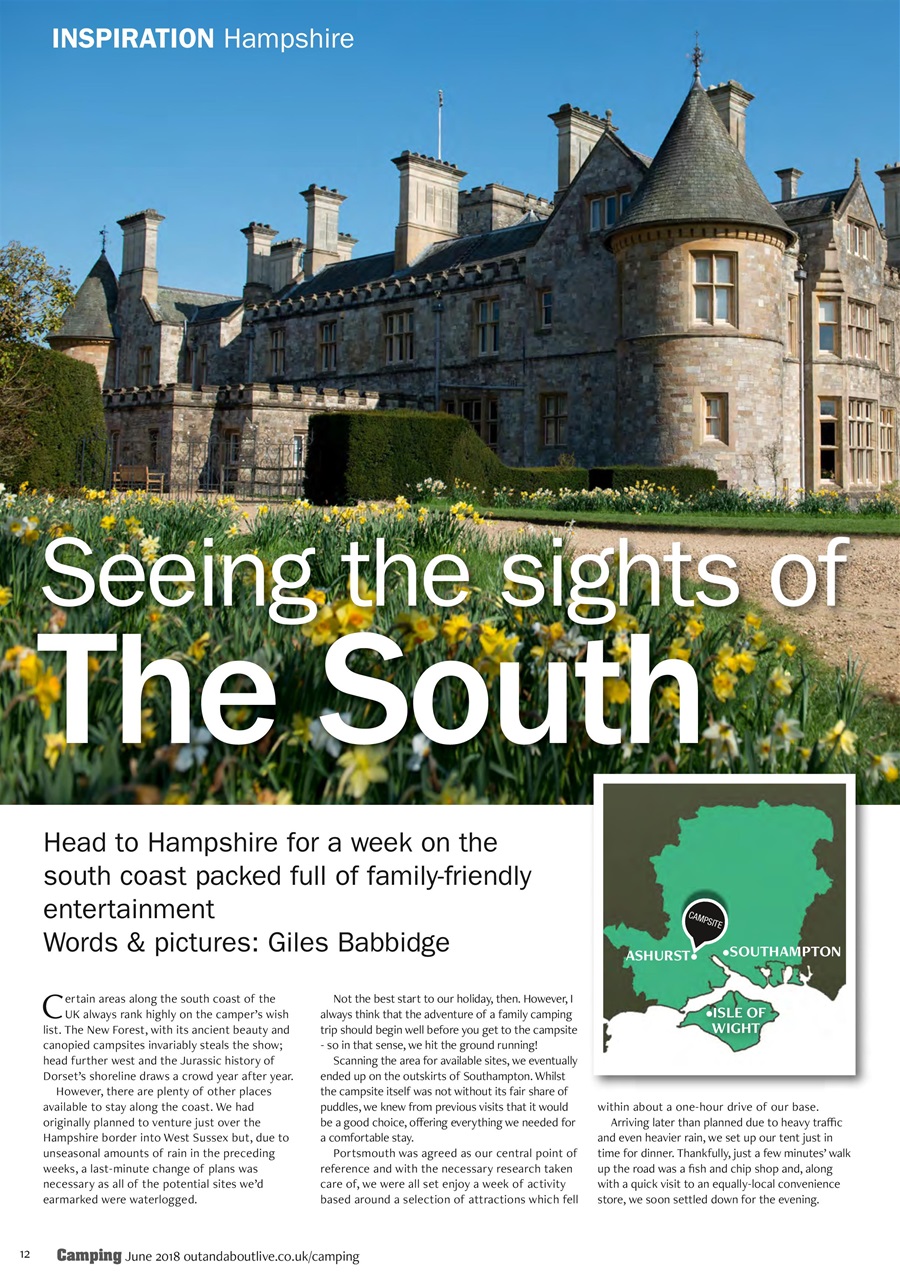 INSPIRATION Hampshire

Seeing the sights of
The South

Head to Hampshire for a week on the south coast packed full of family-friendly entertainment
Words & pictures: Giles Babbidge

CAMPSITE
ASHURST
SOUTHAMPTON
ISLE OF WIGHT

Certain areas along the south coast of the UK always rank highly on the camper's wish list. The New Forest, with its ancient beauty and canopied campsites invariably steals the show; head further west and the Jurassic history of Dorset's shoreline draws a crowd year after year.

However, there are plenty of other places available to stay along the coast. We had originally planned to venture just over the Hampshire border into West Sussex but, due to unseasonal amounts of rain in the preceding weeks, a last-minute change of plans was necessary as all of the potential sites we'd earmarked were waterlogged.

Not the best start to our holiday, then. However, I always think that the adventure of a family camping trip should begin well before you get to the campsite - so in that sense, we hit the ground running!

Scanning the area for available sites, we eventually ended up on the outskirts of Southampton. Whilst the campsite itself was not without its fair share of puddles, we knew from previous visits that it would be a good choice, offering everything we needed for a comfortable stay.

Portsmouth was agreed as our central point of reference and with the necessary research taken care of, we were all set enjoy a week of activity based around a selection of attractions which fell within about a one-hour drive of our base.

Arriving later than planned due to heavy traffic and even heavier rain, we set up our tent just in time for dinner. Thankfully, just a few minutes' walk up the road was a fish and chip shop and, along with a quick visit to an equally-local convenience store, we soon settled down for the evening.

12 Camping June 2018 outandaboutlive.co.uk/camping